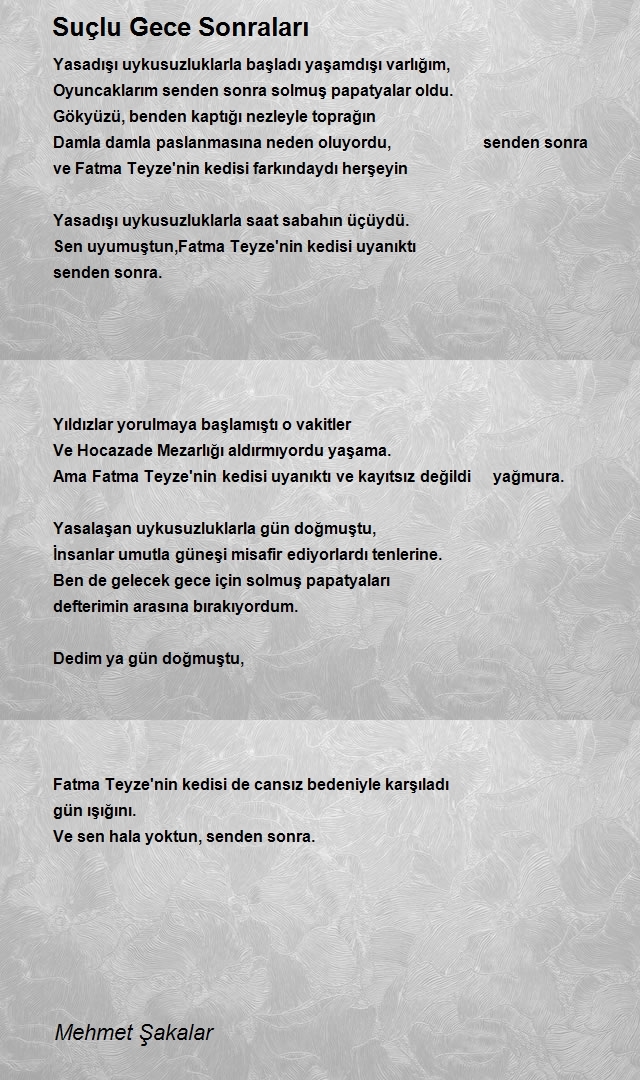 Suçlu Gece Sonraları

Yasadışı uykusuzluklarla başladı yaşamdışı varlığım,
Oyuncaklarım senden sonra solmuş papatyalar oldu.
Gökyüzü, benden kaptığı nezleyle toprağın
Damla damla paslanmasına neden oluyordu, senden sonra
ve Fatma Teyze'nin kedisi farkındaydı herşeyin

Yasadışı uykusuzluklarla saat sabahın üçüydü.
Sen uyumuştun,Fatma Teyze'nin kedisi uyanıktı
senden sonra.

Yıldızlar yorulmaya başlamıştı o vakitler
Ve Hocazade Mezarlığı aldırmıyordu yaşama.
Ama Fatma Teyze'nin kedisi uyanıktı ve kayıtsız değildi yağmura.

Yasalaşan uykusuzluklarla gün doğmuştu,
İnsanlar umutla güneşi misafir ediyorlardı tenlerine.
Ben de gelecek gece için solmuş papatyaları
defterimin arasına bırakıyordum.

Dedim ya gün doğmuştu,

Fatma Teyze'nin kedisi de cansız bedeniyle karşıladı
gün ışığını.
Ve sen hala yoktun, senden sonra.

Mehmet Şakalar